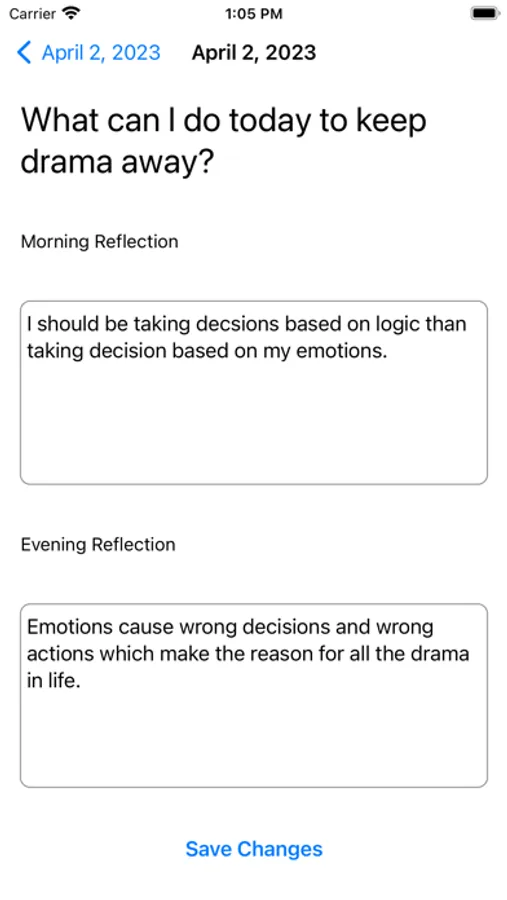 Carrier 1:05 PM

April 2, 2023 April 2, 2023

What can I do today to keep drama away?

Morning Reflection

I should be taking decsions based on logic than taking decision based on my emotions.

Evening Reflection

Emotions cause wrong decisions and wrong actions which make the reason for all the drama in life.

Save Changes